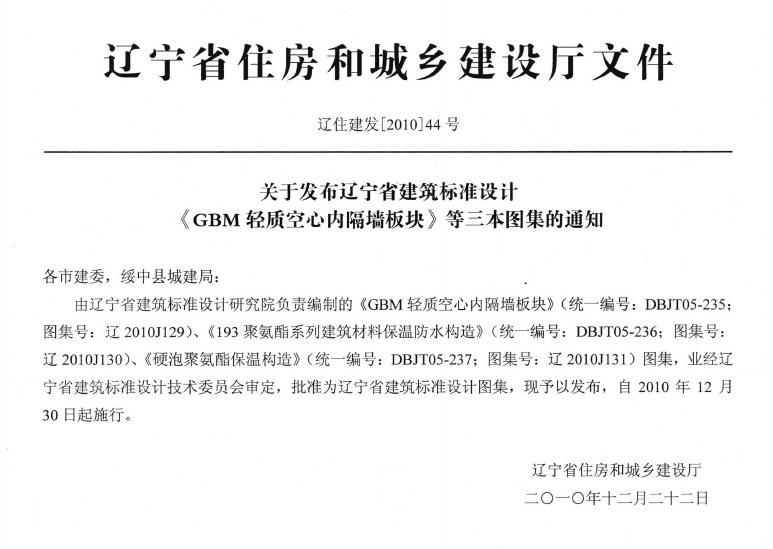 辽宁省住房和城乡建设厅文件

辽住建发[2010]44号

关于发布辽宁省建筑标准设计
《GBM轻质空心内隔墙板块》等三本图集的通知

各市建委，绥中县城建局：

由辽宁省建筑标准设计研究院负责编制的《GBM轻质空心内隔墙板块》（统一编号：DBJT05-235；图集号：辽2010J129）、《193聚氨酯系列建筑材料保温防水构造》（统一编号：DBJT05-236；图集号：辽2010J130）、《硬泡聚氨酯保温构造》（统一编号：DBJT05-237；图集号：辽2010J131）图集，业经辽宁省建筑标准设计技术委员会审定，批准为辽宁省建筑标准设计图集，现予以发布，自2010年12月30日起施行。

辽宁省住房和城乡建设厅

二〇一〇年十二月二十二日